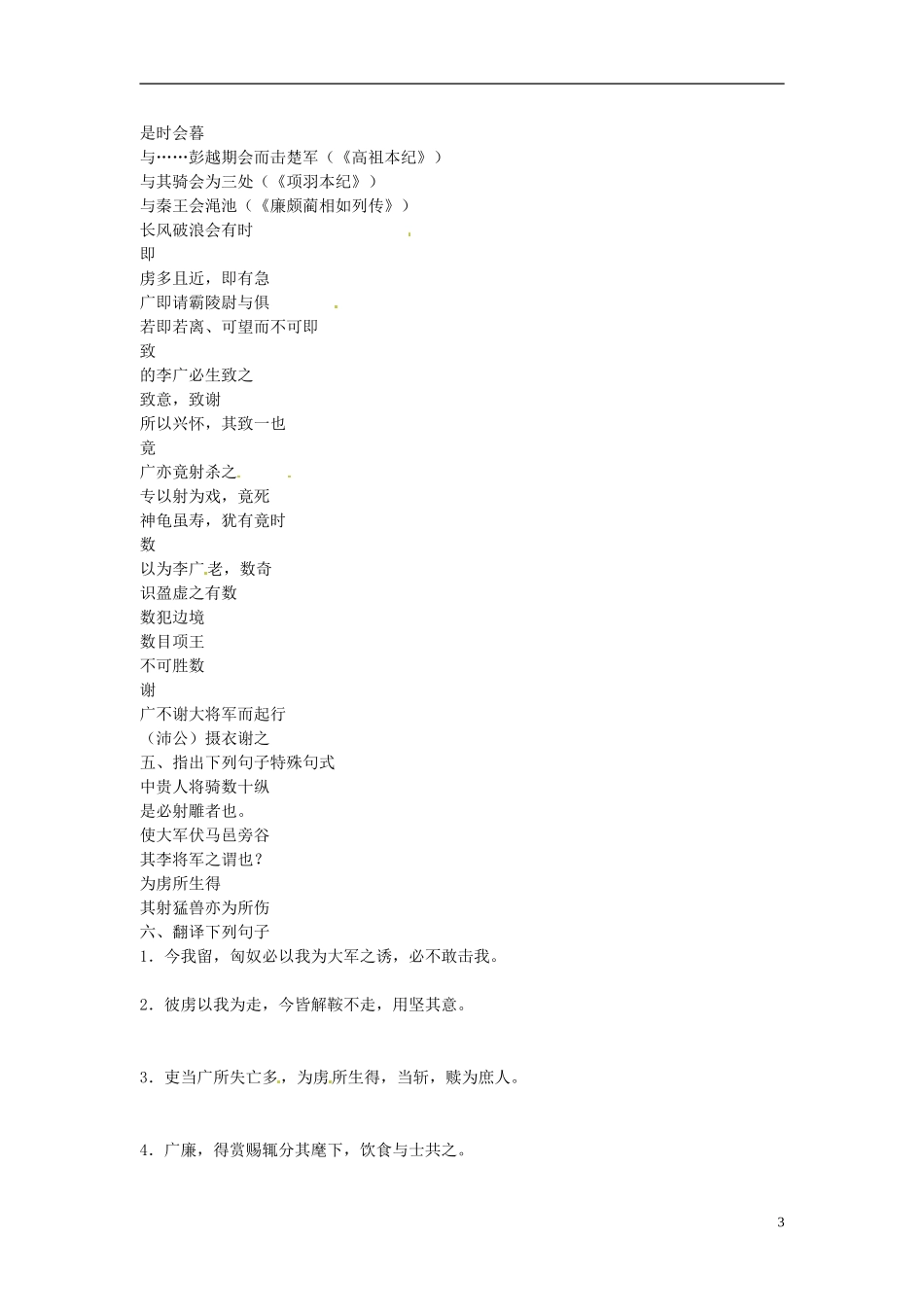 是时会暮
与……彭越期会而击楚军（《高祖本纪》）
与其骑会为三处（《项羽本纪》）
与秦王会渑池（《廉颇蔺相如列传》）
长风破浪会有时
即
虏多且近，即有急
广即请霸陵尉与俱
若即若离、可望而不可即
致
的李广必生致之
致意，致谢
所以兴怀，其致一也
竟
广亦竟射杀之
专以射为戏，竟死
神龟虽寿，犹有竟时
数
以为李广老，数奇
识盈虚之有数
数犯边境
数目项王
不可胜数
谢
广不谢大将军而起行
（沛公）摄衣谢之
五、指出下列句子特殊句式
中贵人将骑数十纵
是必射雕者也。
使大军伏马邑旁谷
其李将军之谓也？
为虏所生得
其射猛兽亦为所伤
六、翻译下列句子
1．今我留，匈奴必以我为大军之诱，必不敢击我。

2．彼虏以我为走，今皆解鞍不走，用坚其意。

3．吏当广所失亡多，为虏所生得，当斩，赎为庶人。

4．广廉，得赏赐辄分其麾下，饮食与士共之。

3